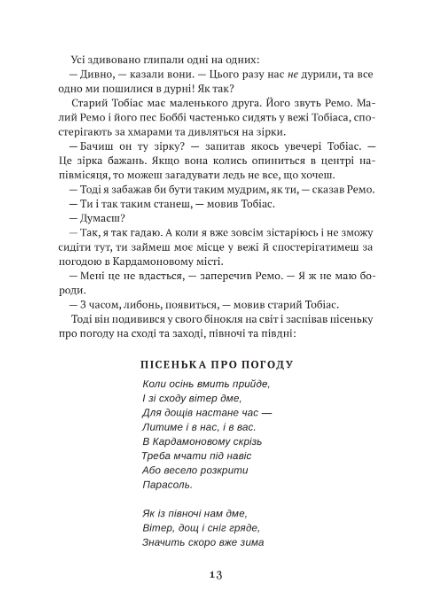 Усі здивовано глипали одні на одних:

— Дивно, — казали вони. — Цього разу нас не дурили, та все одно ми пошилися в дурні! Як так?

Старий Тобіас має маленького друга. Його звуть Ремо. Малий Ремо і його пес Боббі частенько сидять у вежі Тобіаса, спостерігають за хмарами та дивляться на зірки.

— Бачиш он ту зірку? — запитав якось увечері Тобіас. — Це зірка бажань. Якщо вона колись опиниться в центрі напівмісяця, то можеш загадувати ледь не все, що хочеш.

— Тоді я забажав би бути таким мудрим, як ти, — сказав Ремо.

— Ти і так таким станеш, — мовив Тобіас.

— Думаєш?

— Так, я так гадаю. А коли я вже зовсім зістаріюсь і не зможу сидіти тут, ти займеш моє місце у вежі й спостерігатимеш за погодою в Кардамоновому місті.

— Мені це не вдасться, — заперечив Ремо. — Я ж не маю бороди.

— З часом, либонь, появиться, — мовив старий Тобіас.

Тоді він подивився у свого бінокля на світ і заспівав пісеньку про погоду на сході та заході, півночі та півдні:

ПІСЕНЬКА ПРО ПОГОДУ

Коли осінь вмить прийде,
І зі сходу вітер дме,
Для дощів настане час —
Литиме і в нас, і в вас.
В Кардамоновому скрізь
Треба мчати під навіс
Або весело розкрити
Парасоль.

Як із півночі нам дме,
Вітер, дощ і сніг гряде,
Значить скоро вже зима

13